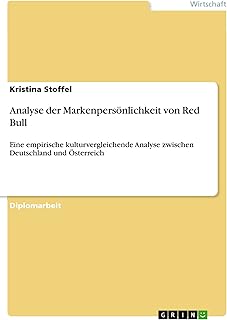 Wirtschaft

Kristina Stoffel

Analyse der Markenpersönlichkeit von Red Bull

Eine empirische kulturvergleichende Analyse zwischen Deutschland und Österreich

Diplomarbeit

GRIN